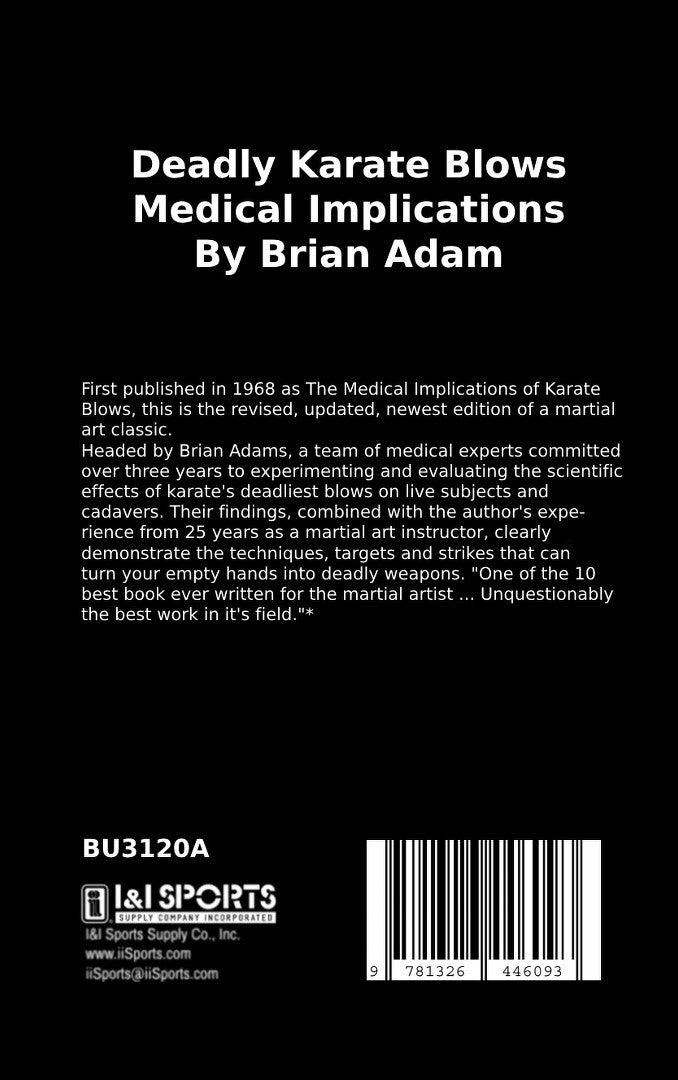 Deadly Karate Blows
Medical Implications
By Brian Adam

First published in 1968 as The Medical Implications of Karate Blows, this is the revised, updated, newest edition of a martial art classic.
Headed by Brian Adams, a team of medical experts committed over three years to experimenting and evaluating the scientific effects of karate's deadliest blows on live subjects and cadavers. Their findings, combined with the author's experience from 25 years as a martial art instructor, clearly demonstrate the techniques, targets and strikes that can turn your empty hands into deadly weapons. "One of the 10 best book ever written for the martial artist ... Unquestionably the best work in it's field."*

BU3120A

I&I SPORTS
SUPPLY COMPANY INCORPORATED
I&I Sports Supply Co., Inc.
www.iiSports.com
iiSports@iiSports.com

9 781326 446093